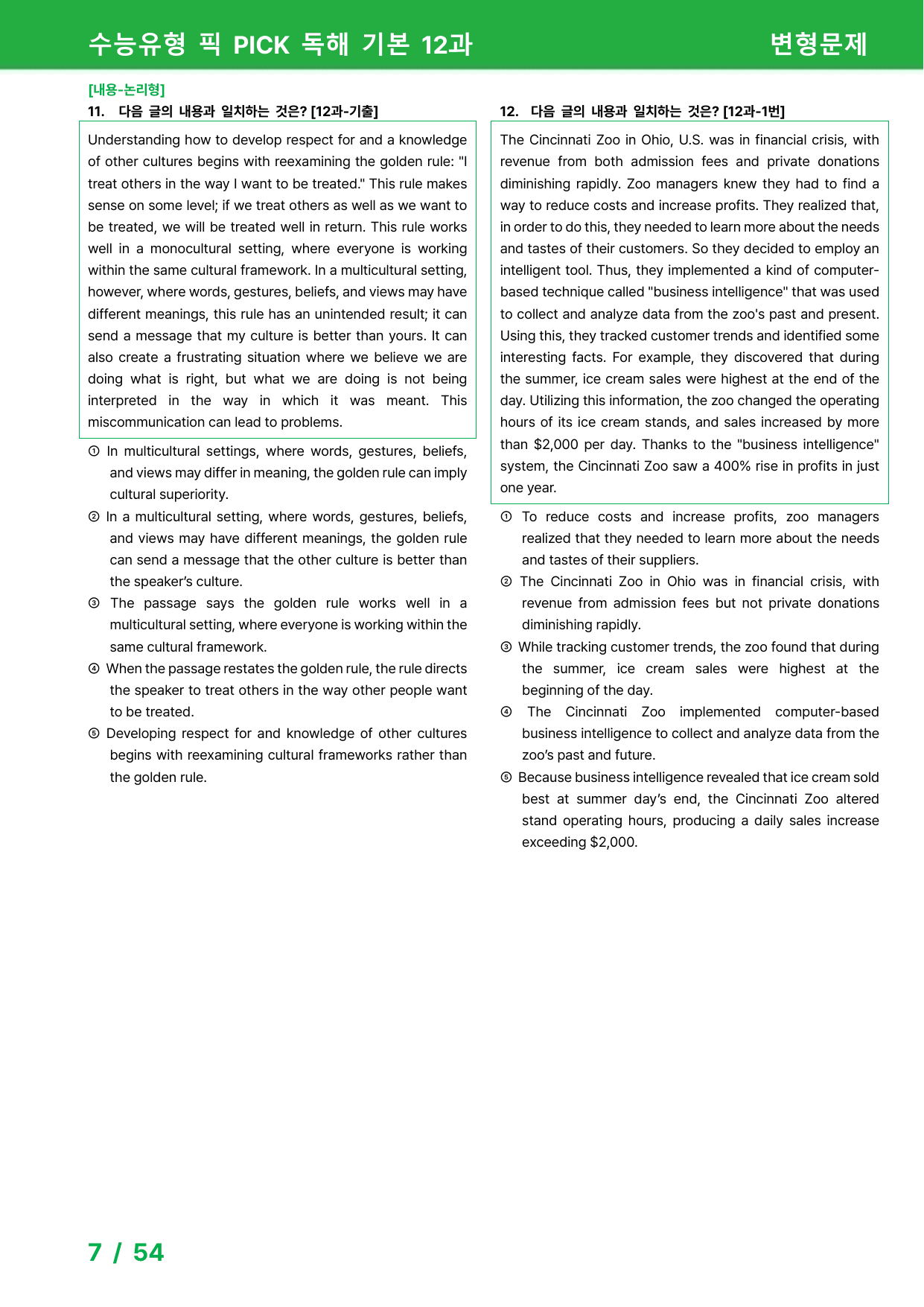 수능유형 픽 PICK 독해 기본 12과

변형문제

[내용-논리형]

11. 다음 글의 내용과 일치하는 것은? [12과-기출]

Understanding how to develop respect for and a knowledge of other cultures begins with reexamining the golden rule: "I treat others in the way I want to be treated." This rule makes sense on some level; if we treat others as well as we want to be treated, we will be treated well in return. This rule works well in a monocultural setting, where everyone is working within the same cultural framework. In a multicultural setting, however, where words, gestures, beliefs, and views may have different meanings, this rule has an unintended result; it can send a message that my culture is better than yours. It can also create a frustrating situation where we believe we are doing what is right, but what we are doing is not being interpreted in the way in which it was meant. This miscommunication can lead to problems.

① In multicultural settings, where words, gestures, beliefs, and views may differ in meaning, the golden rule can imply cultural superiority.

② In a multicultural setting, where words, gestures, beliefs, and views may have different meanings, the golden rule can send a message that the other culture is better than the speaker's culture.

③ The passage says the golden rule works well in a multicultural setting, where everyone is working within the same cultural framework.

④ When the passage restates the golden rule, the rule directs the speaker to treat others in the way other people want to be treated.

⑤ Developing respect for and knowledge of other cultures begins with reexamining cultural frameworks rather than the golden rule.

12. 다음 글의 내용과 일치하는 것은? [12과-1번]

The Cincinnati Zoo in Ohio, U.S. was in financial crisis, with revenue from both admission fees and private donations diminishing rapidly. Zoo managers knew they had to find a way to reduce costs and increase profits. They realized that, in order to do this, they needed to learn more about the needs and tastes of their customers. So they decided to employ an intelligent tool. Thus, they implemented a kind of computer-based technique called "business intelligence" that was used to collect and analyze data from the zoo's past and present. Using this, they tracked customer trends and identified some interesting facts. For example, they discovered that during the summer, ice cream sales were highest at the end of the day. Utilizing this information, the zoo changed the operating hours of its ice cream stands, and sales increased by more than $2,000 per day. Thanks to the "business intelligence" system, the Cincinnati Zoo saw a 400% rise in profits in just one year.

① To reduce costs and increase profits, zoo managers realized that they needed to learn more about the needs and tastes of their suppliers.

② The Cincinnati Zoo in Ohio was in financial crisis, with revenue from admission fees but not private donations diminishing rapidly.

③ While tracking customer trends, the zoo found that during the summer, ice cream sales were highest at the beginning of the day.

④ The Cincinnati Zoo implemented computer-based business intelligence to collect and analyze data from the zoo's past and future.

⑤ Because business intelligence revealed that ice cream sold best at summer day's end, the Cincinnati Zoo altered stand operating hours, producing a daily sales increase exceeding $2,000.

7 / 54